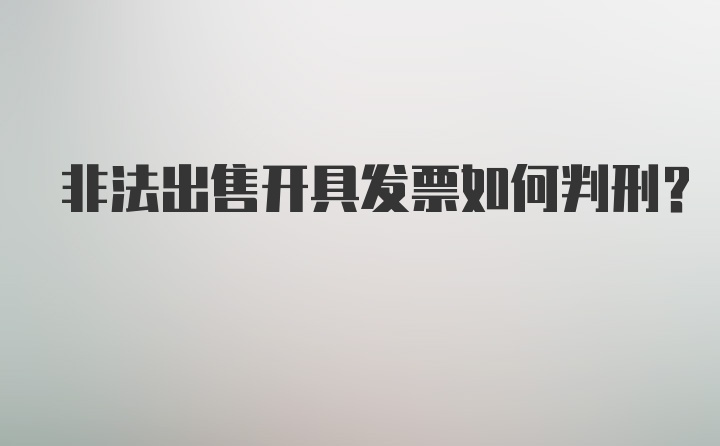 非法出售开具发票如何判刑？